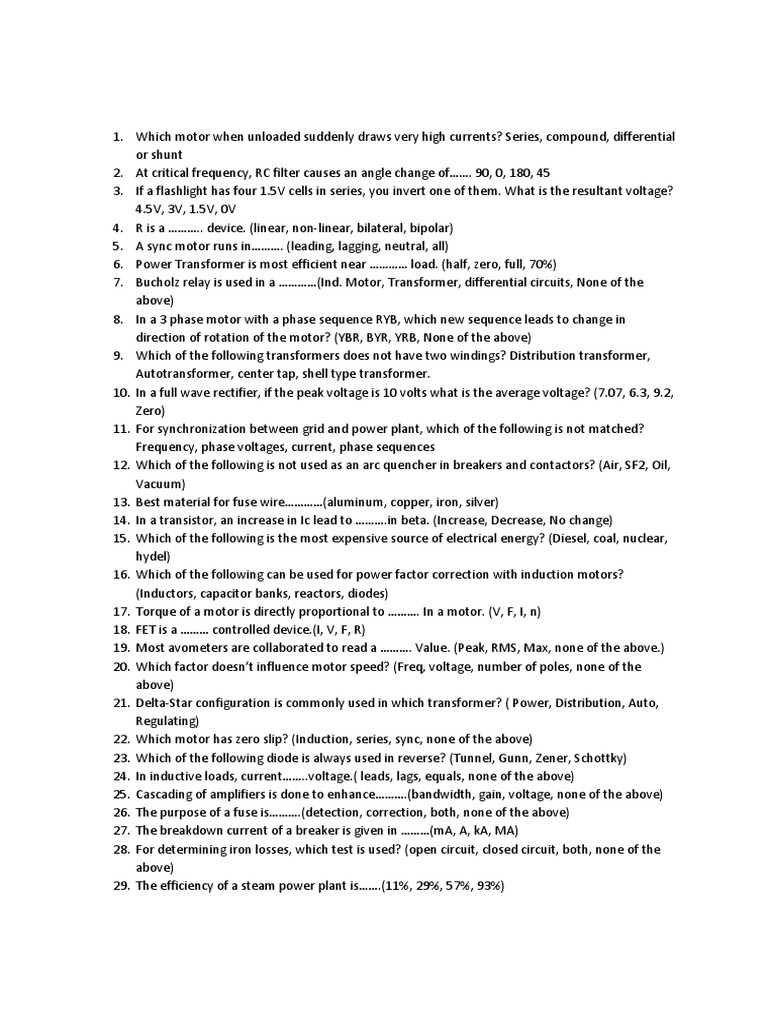 1. Which motor when unloaded suddenly draws very high currents? Series, compound, differential or shunt
2. At critical frequency, RC filter causes an angle change of……. 90, 0, 180, 45
3. If a flashlight has four 1.5V cells in series, you invert one of them. What is the resultant voltage? 4.5V, 3V, 1.5V, 0V
4. R is a ……….. device. (linear, non-linear, bilateral, bipolar)
5. A sync motor runs in………. (leading, lagging, neutral, all)
6. Power Transformer is most efficient near ………… load. (half, zero, full, 70%)
7. Bucholz relay is used in a …………(Ind. Motor, Transformer, differential circuits, None of the above)
8. In a 3 phase motor with a phase sequence RYB, which new sequence leads to change in direction of rotation of the motor? (YBR, BYR, YRB, None of the above)
9. Which of the following transformers does not have two windings? Distribution transformer, Autotransformer, center tap, shell type transformer.
10. In a full wave rectifier, if the peak voltage is 10 volts what is the average voltage? (7.07, 6.3, 9.2, Zero)
11. For synchronization between grid and power plant, which of the following is not matched? Frequency, phase voltages, current, phase sequences
12. Which of the following is not used as an arc quencher in breakers and contactors? (Air, SF2, Oil, Vacuum)
13. Best material for fuse wire…………(aluminum, copper, iron, silver)
14. In a transistor, an increase in Ic lead to ……….in beta. (Increase, Decrease, No change)
15. Which of the following is the most expensive source of electrical energy? (Diesel, coal, nuclear, hydel)
16. Which of the following can be used for power factor correction with induction motors? (Inductors, capacitor banks, reactors, diodes)
17. Torque of a motor is directly proportional to ………. In a motor. (V, F, I, n)
18. FET is a ……… controlled device.(I, V, F, R)
19. Most avometers are collaborated to read a ………. Value. (Peak, RMS, Max, none of the above.)
20. Which factor doesn't influence motor speed? (Freq, voltage, number of poles, none of the above)
21. Delta-Star configuration is commonly used in which transformer? ( Power, Distribution, Auto, Regulating)
22. Which motor has zero slip? (Induction, series, sync, none of the above)
23. Which of the following diode is always used in reverse? (Tunnel, Gunn, Zener, Schottky)
24. In inductive loads, current……..voltage.( leads, lags, equals, none of the above)
25. Cascading of amplifiers is done to enhance……….(bandwidth, gain, voltage, none of the above)
26. The purpose of a fuse is……….(detection, correction, both, none of the above)
27. The breakdown current of a breaker is given in ………(mA, A, kA, MA)
28. For determining iron losses, which test is used? (open circuit, closed circuit, both, none of the above)
29. The efficiency of a steam power plant is…….(11%, 29%, 57%, 93%)